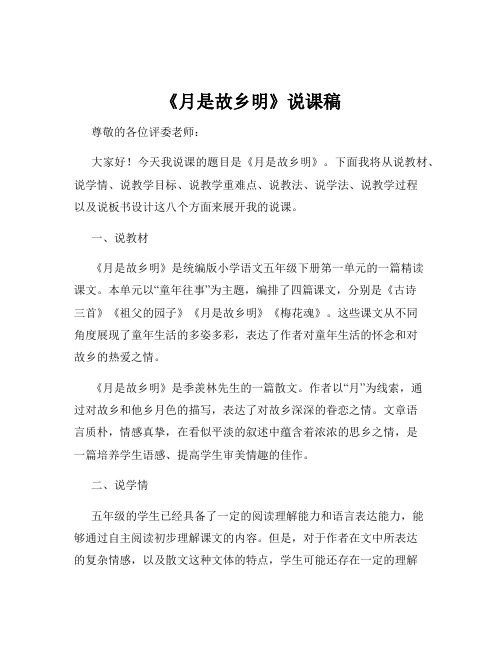 《月是故乡明》说课稿

尊敬的各位评委老师：

大家好！今天我说课的题目是《月是故乡明》。下面我将从说教材、说学情、说教学目标、说教学重难点、说教法、说学法、说教学过程以及说板书设计这八个方面来展开我的说课。

一、说教材

《月是故乡明》是统编版小学语文五年级下册第一单元的一篇精读课文。本单元以“童年往事”为主题，编排了四篇课文，分别是《古诗三首》《祖父的园子》《月是故乡明》《梅花魂》。这些课文从不同角度展现了童年生活的多姿多彩，表达了作者对童年生活的怀念和对故乡的热爱之情。

《月是故乡明》是季羡林先生的一篇散文。作者以“月”为线索，通过对故乡和他乡月色的描写，表达了对故乡深深的眷恋之情。文章语言质朴，情感真挚，在看似平淡的叙述中蕴含着浓浓的思乡之情，是一篇培养学生语感、提高学生审美情趣的佳作。

二、说学情

五年级的学生已经具备了一定的阅读理解能力和语言表达能力，能够通过自主阅读初步理解课文的内容。但是，对于作者在文中所表达的复杂情感，以及散文这种文体的特点，学生可能还存在一定的理解